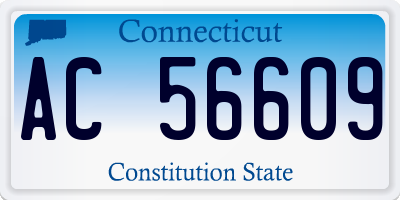 Connecticut

AC 56609

Constitution State